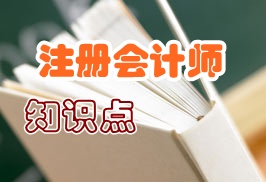 注册会计师

知识点